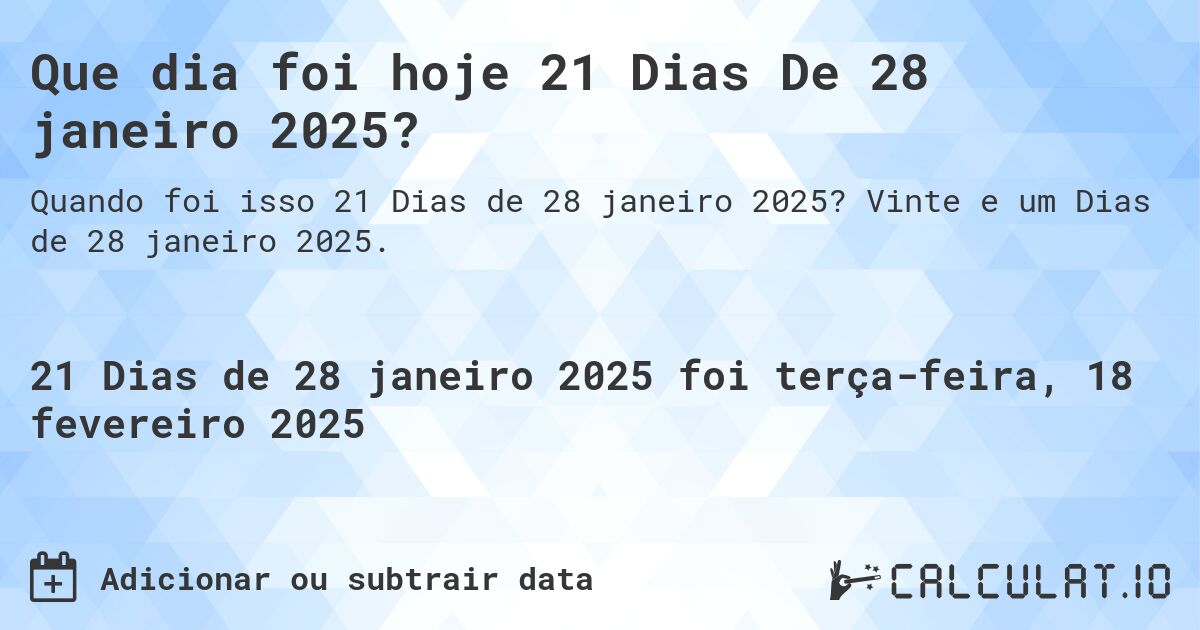 Que dia foi hoje 21 Dias De 28 janeiro 2025?

Quando foi isso 21 Dias de 28 janeiro 2025? Vinte e um Dias de 28 janeiro 2025.

21 Dias de 28 janeiro 2025 foi terça-feira, 18 fevereiro 2025

Adicionar ou subtrair data

CALCULAT.IO